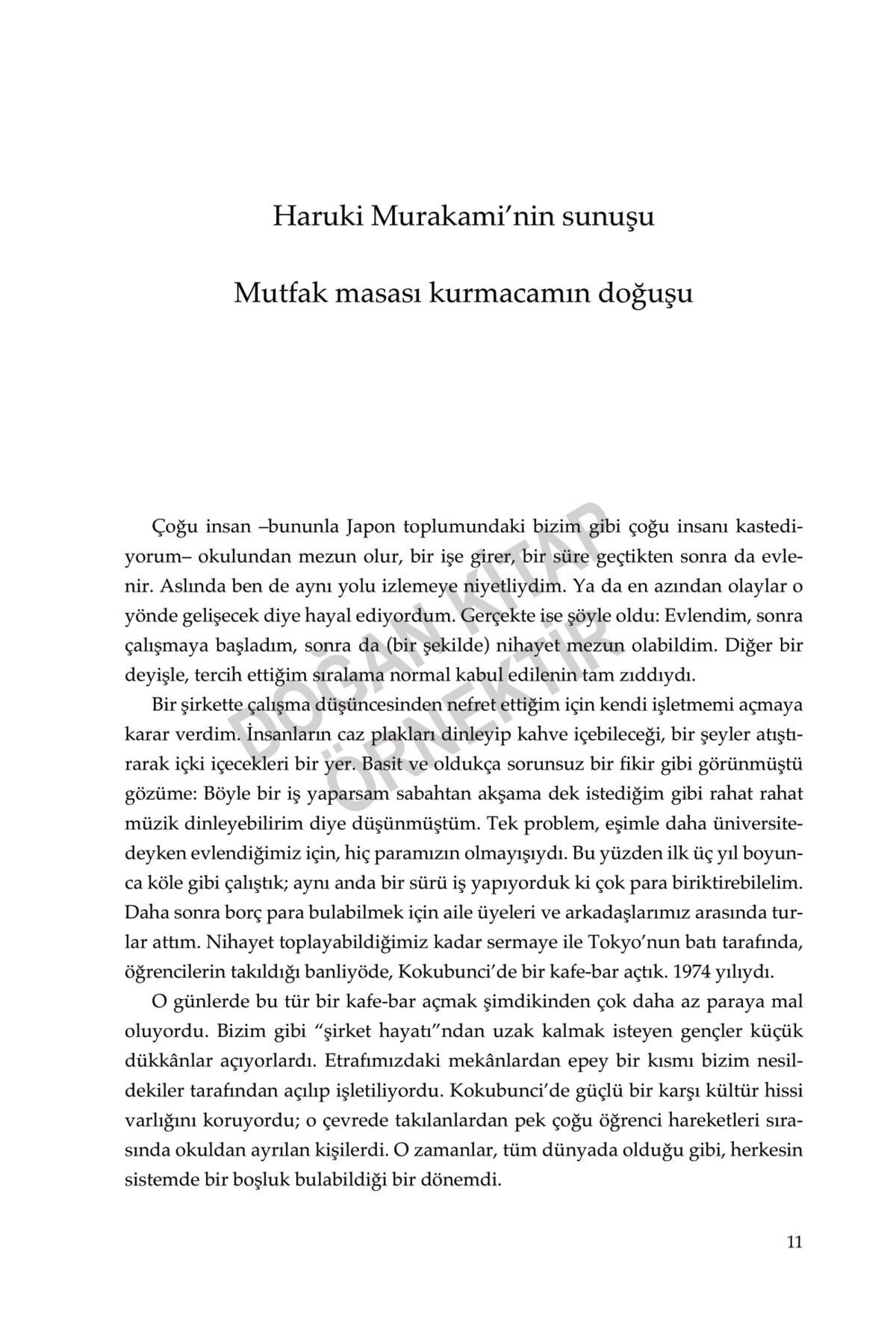 Haruki Murakami'nin sunuşu

Mutfak masası kurmacamın doğuşu

Çoğu insan –bununla Japon toplumundaki bizim gibi çoğu insanı kastediyorum– okulundan mezun olur, bir işe girer, bir süre geçtikten sonra da evlenir. Aslında ben de aynı yolu izlemeye niyetliydim. Ya da en azından olaylar o yönde gelişecek diye hayal ediyordum. Gerçekte ise şöyle oldu: Evlendim, sonra çalışmaya başladım, sonra da (bir şekilde) nihayet mezun olabildim. Diğer bir deyişle, tercih ettiğim sıralama normal kabul edilenin tam zıddıydı.

Bir şirkette çalışma düşüncesinden nefret ettiğim için kendi işletmemi açmaya karar verdim. İnsanların caz plakları dinleyip kahve içebileceği, bir şeyler atıştırarak içki içecekleri bir yer. Basit ve oldukça sorunsuz bir fikir gibi görünmüştü gözüme: Böyle bir iş yaparsam sabahtan akşama dek istediğim gibi rahat rahat müzik dinleyebilirim diye düşünmüştüm. Tek problem, eşimle daha üniversitedeyken evlendiğimiz için, hiç paramızın olmayışıydı. Bu yüzden ilk üç yıl boyunca köle gibi çalıştık; aynı anda bir sürü iş yapıyorduk ki çok para biriktirebilelim. Daha sonra borç para bulabilmek için aile üyeleri ve arkadaşlarımız arasında turlar attım. Nihayet toplayabildiğimiz kadar sermaye ile Tokyo'nun batı tarafında, öğrencilerin takıldığı banliyöde, Kokubunci'de bir kafe-bar açtık. 1974 yılıydı.

O günlerde bu tür bir kafe-bar açmak şimdikinden çok daha az paraya mal oluyordu. Bizim gibi "şirket hayatı"ndan uzak kalmak isteyen gençler küçük dükkânlar açıyorlardı. Etrafımızdaki mekânlardan epey bir kısmı bizim nesildekiler tarafından açılıp işletiliyordu. Kokubunci'de güçlü bir karşı kültür hissi varlığını koruyordu; o çevrede takılanlardan pek çoğu öğrenci hareketleri sırasında okuldan ayrılan kişilerdi. O zamanlar, tüm dünyada olduğu gibi, herkesin sistemde bir boşluk bulabildiği bir dönemdi.

DOĞAN KİTAP ÖRNEKTİR

11